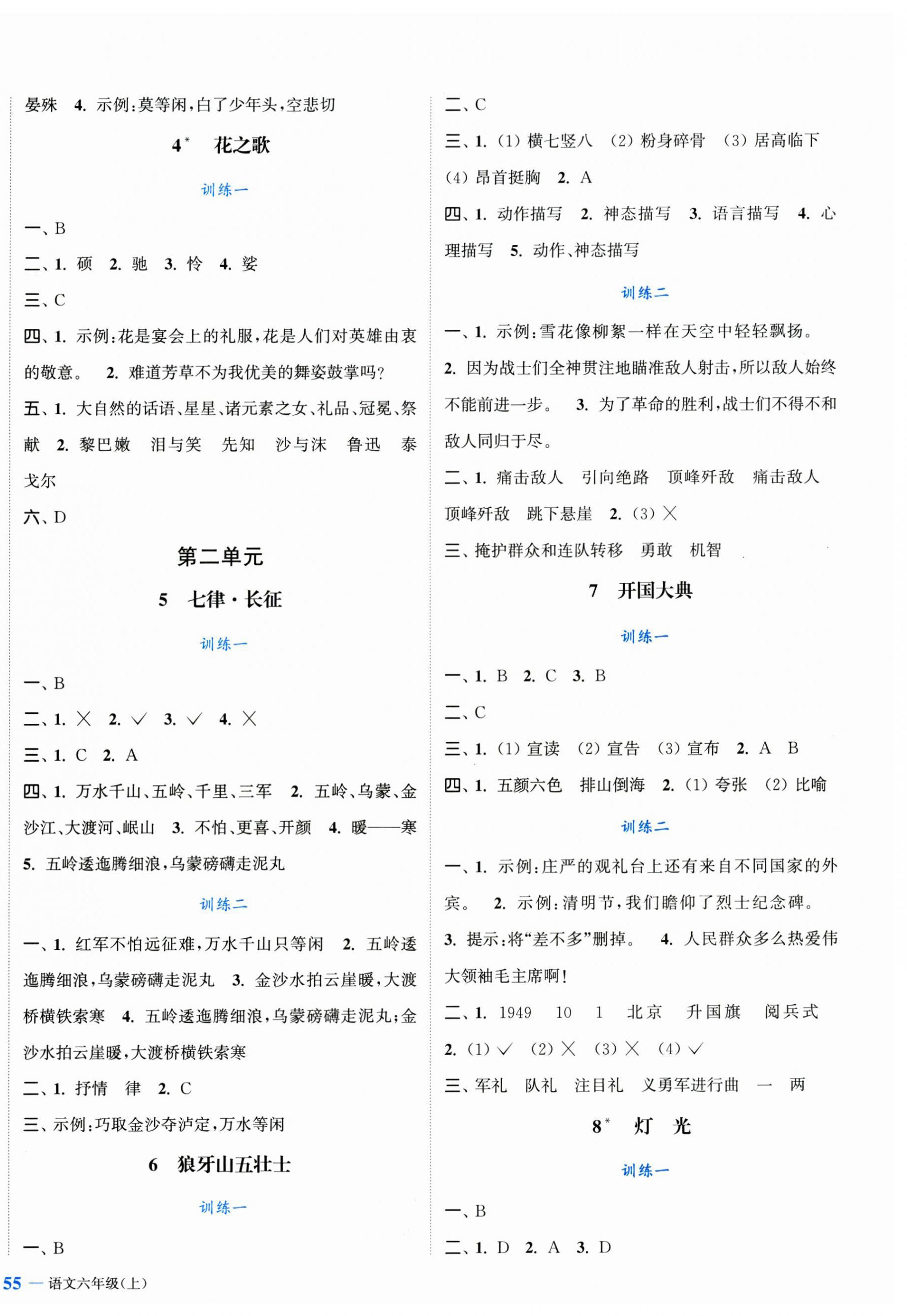 晏殊 4. 示例：莫等闲，白了少年头，空悲切

4* 花之歌

训练一

一、B

二、1. 硕 2. 驰 3. 怜 4. 姿

三、C

四、1. 示例：花是宴会上的礼服，花是人们对英雄由衷的敬意。 2. 难道芳草不为我优美的舞姿鼓掌吗？

五、1. 大自然的话语、星星、诸元素之女、礼品、冠冕、祭献 2. 黎巴嫩 泪与笑 先知 沙与沫 鲁迅 泰戈尔

六、D

第二单元

5 七律·长征

训练一

一、B

二、1. × 2. √ 3. √ 4. ×

三、1. C 2. A

四、1. 万水千山、五岭、千里、三军 2. 五岭、乌蒙、金沙江、大渡河、岷山 3. 不怕、更喜、开颜 4. 暖——寒 5. 五岭逶迤腾细浪，乌蒙磅礴走泥丸

训练二

一、1. 红军不怕远征难，万水千山只等闲 2. 五岭逶迤腾细浪，乌蒙磅礴走泥丸 3. 金沙水拍云崖暖，大渡桥横铁索寒 4. 五岭逶迤腾细浪，乌蒙磅礴走泥丸；金沙水拍云崖暖，大渡桥横铁索寒

二、1. 抒情 律 2. C

三、示例：巧取金沙夺泸定，万水等闲

6 狼牙山五壮士

训练一

一、B

二、C

三、1. (1) 横七竖八 (2) 粉身碎骨 (3) 居高临下 (4) 昂首挺胸 2. A

四、1. 动作描写 2. 神态描写 3. 语言描写 4. 心理描写 5. 动作、神态描写

训练二

一、1. 示例：雪花像柳絮一样在天空中轻轻飘扬。 2. 因为战士们全神贯注地瞄准敌人射击，所以敌人始终不能前进一步。 3. 为了革命的胜利，战士们不得不和敌人同归于尽。

二、1. 痛击敌人 引向绝路 顶峰歼敌 痛击敌人 顶峰歼敌 跳下悬崖 2. (3) ×

三、掩护群众和连队转移 勇敢 机智

7 开国大典

训练一

一、1. B 2. C 3. B

二、C

三、1. (1) 宣读 (2) 宣告 (3) 宣布 2. A B

四、1. 五颜六色 排山倒海 2. (1) 夸张 (2) 比喻

训练二

一、1. 示例：庄严的观礼台上还有来自不同国家的外宾。 2. 示例：清明节，我们瞻仰了烈士纪念碑。 3. 提示：将“差不多”删掉。 4. 人民群众多么热爱伟大领袖毛主席啊！

二、1. 1949 10 1 北京 升国旗 阅兵式 2. (1) √ (2) × (3) × (4) √

三、军礼 队礼 注目礼 义勇军进行曲 一 两

8* 灯 光

训练一

一、B

二、1. D 2. A 3. D

55 — 语文六年级(上)